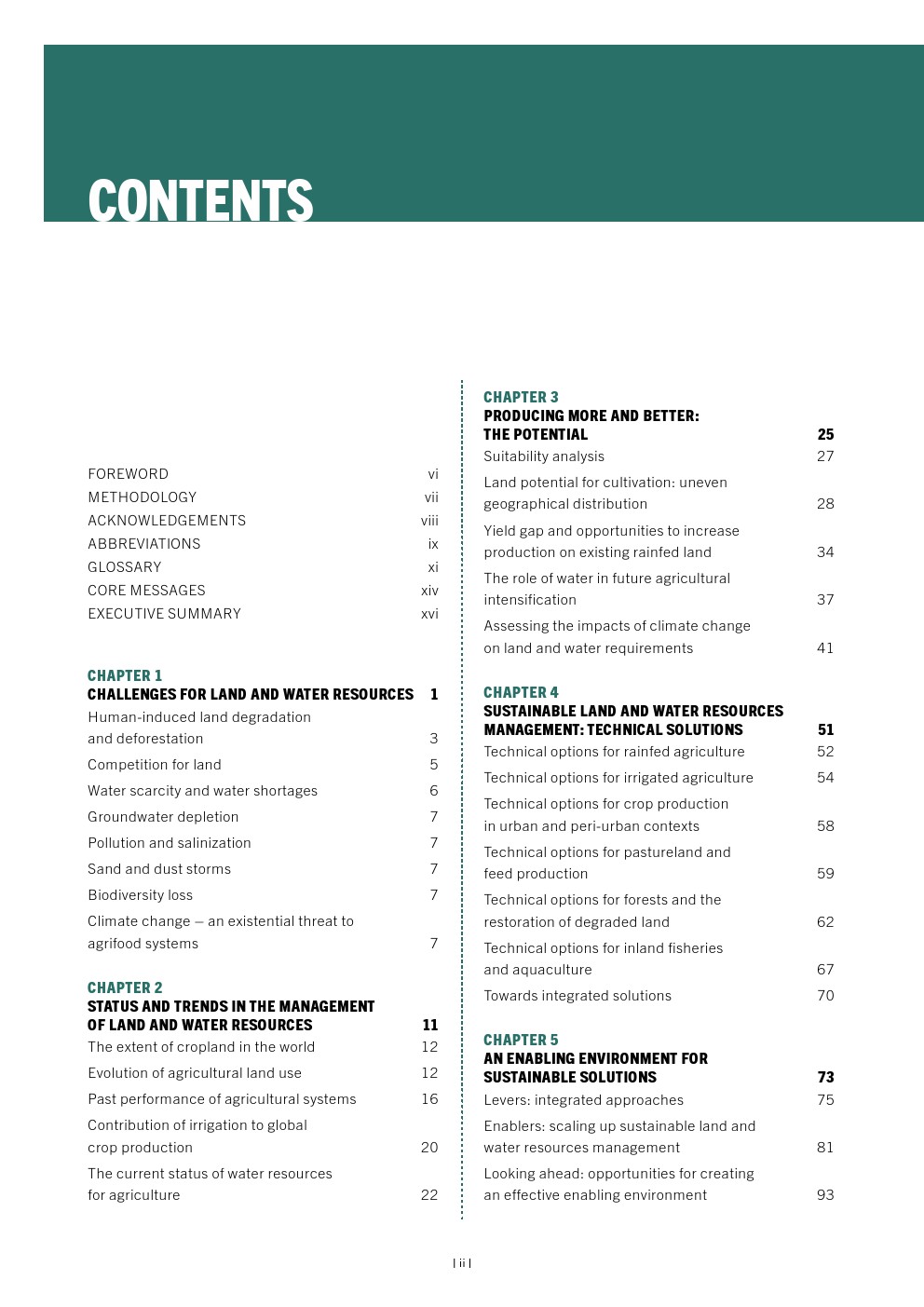 CONTENTS

FOREWORD vi
METHODOLOGY vii
ACKNOWLEDGEMENTS viii
ABBREVIATIONS ix
GLOSSARY xi
CORE MESSAGES xiv
EXECUTIVE SUMMARY xvi

CHAPTER 1
CHALLENGES FOR LAND AND WATER RESOURCES 1
Human-induced land degradation and deforestation 3
Competition for land 5
Water scarcity and water shortages 6
Groundwater depletion 7
Pollution and salinization 7
Sand and dust storms 7
Biodiversity loss 7
Climate change – an existential threat to agrifood systems 7

CHAPTER 2
STATUS AND TRENDS IN THE MANAGEMENT OF LAND AND WATER RESOURCES 11
The extent of cropland in the world 12
Evolution of agricultural land use 12
Past performance of agricultural systems 16
Contribution of irrigation to global crop production 20
The current status of water resources for agriculture 22

CHAPTER 3
PRODUCING MORE AND BETTER: THE POTENTIAL 25
Suitability analysis 27
Land potential for cultivation: uneven geographical distribution 28
Yield gap and opportunities to increase production on existing rainfed land 34
The role of water in future agricultural intensification 37
Assessing the impacts of climate change on land and water requirements 41

CHAPTER 4
SUSTAINABLE LAND AND WATER RESOURCES MANAGEMENT: TECHNICAL SOLUTIONS 51
Technical options for rainfed agriculture 52
Technical options for irrigated agriculture 54
Technical options for crop production in urban and peri-urban contexts 58
Technical options for pastureland and feed production 59
Technical options for forests and the restoration of degraded land 62
Technical options for inland fisheries and aquaculture 67
Towards integrated solutions 70

CHAPTER 5
AN ENABLING ENVIRONMENT FOR SUSTAINABLE SOLUTIONS 73
Levers: integrated approaches 75
Enablers: scaling up sustainable land and water resources management 81
Looking ahead: opportunities for creating an effective enabling environment 93

| ii |